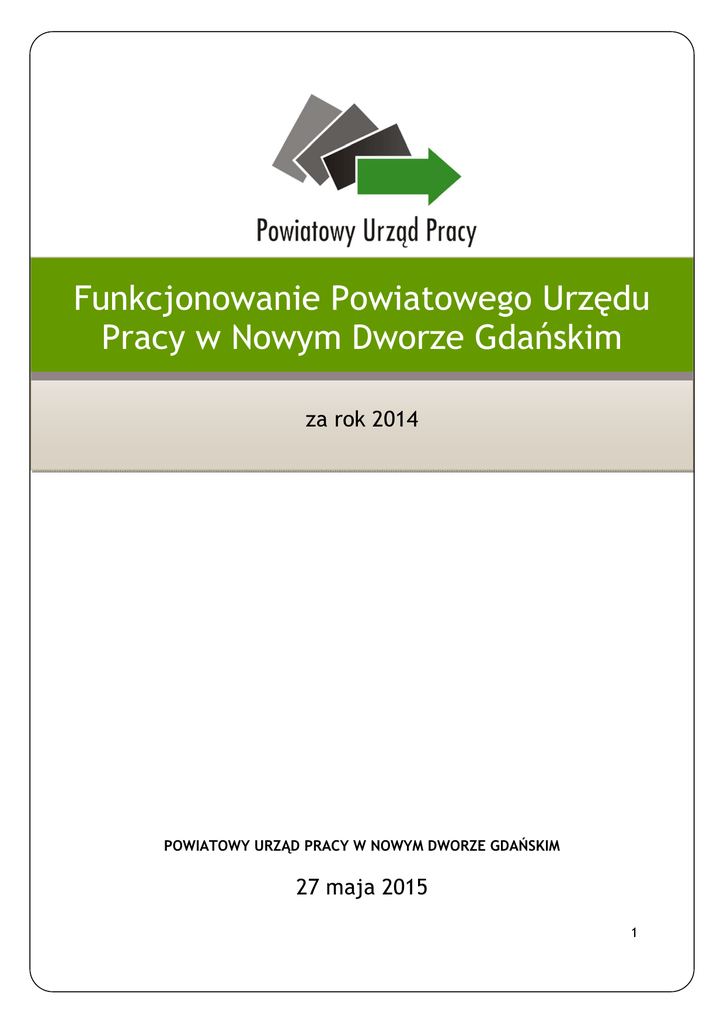 Powiatowy Urząd Pracy

Funkcjonowanie Powiatowego Urzędu Pracy w Nowym Dworze Gdańskim

za rok 2014

POWIATOWY URZĄD PRACY W NOWYM DWORZE GDAŃSKIM

27 maja 2015

1